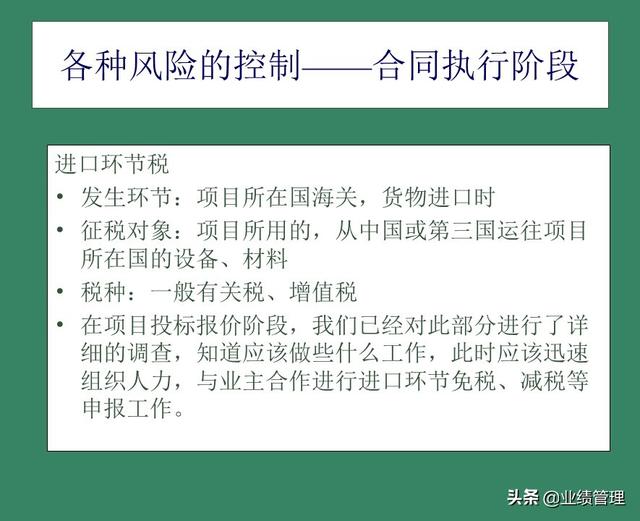 各种风险的控制——合同执行阶段

进口环节税

• 发生环节：项目所在国海关，货物进口时

• 征税对象：项目所用的，从中国或第三国运往项目所在国的设备、材料

• 税种：一般有关税、增值税

• 在项目投标报价阶段，我们已经对此部分进行了详细的调查，知道应该做些什么工作，此时应该迅速组织人力，与业主合作进行进口环节免税、减税等申报工作。

头条 @业绩管理